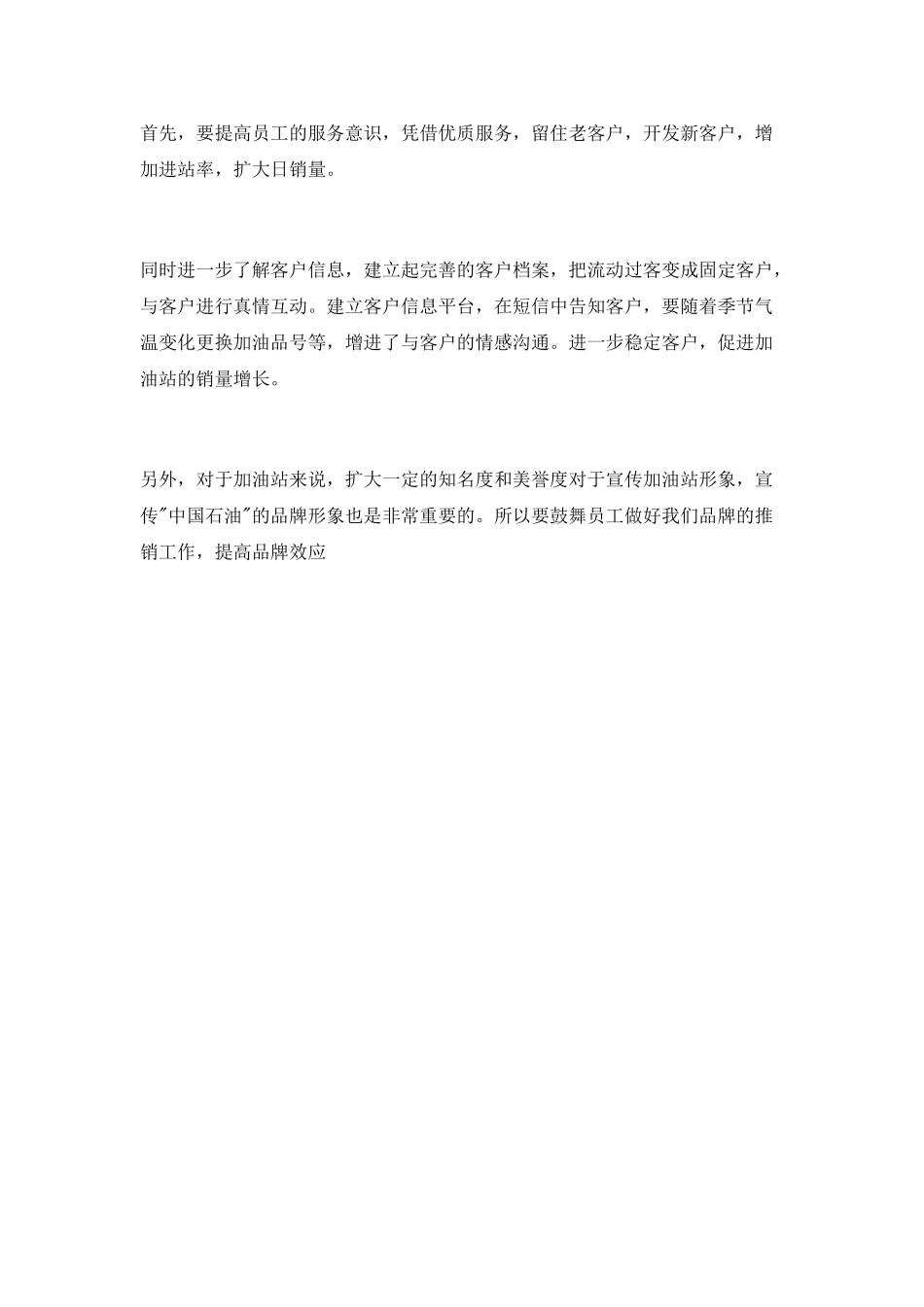 首先，要提高员工的服务意识，凭借优质服务，留住老客户，开发新客户，增加进站率，扩大日销量。

同时进一步了解客户信息，建立起完善的客户档案，把流动过客变成固定客户，与客户进行真情互动。建立客户信息平台，在短信中告知客户，要随着季节气温变化更换加油品号等，增进了与客户的情感沟通。进一步稳定客户，促进加油站的销量增长。

另外，对于加油站来说，扩大一定的知名度和美誉度对于宣传加油站形象，宣传"中国石油"的品牌形象也是非常重要的。所以要鼓舞员工做好我们品牌的推销工作，提高品牌效应